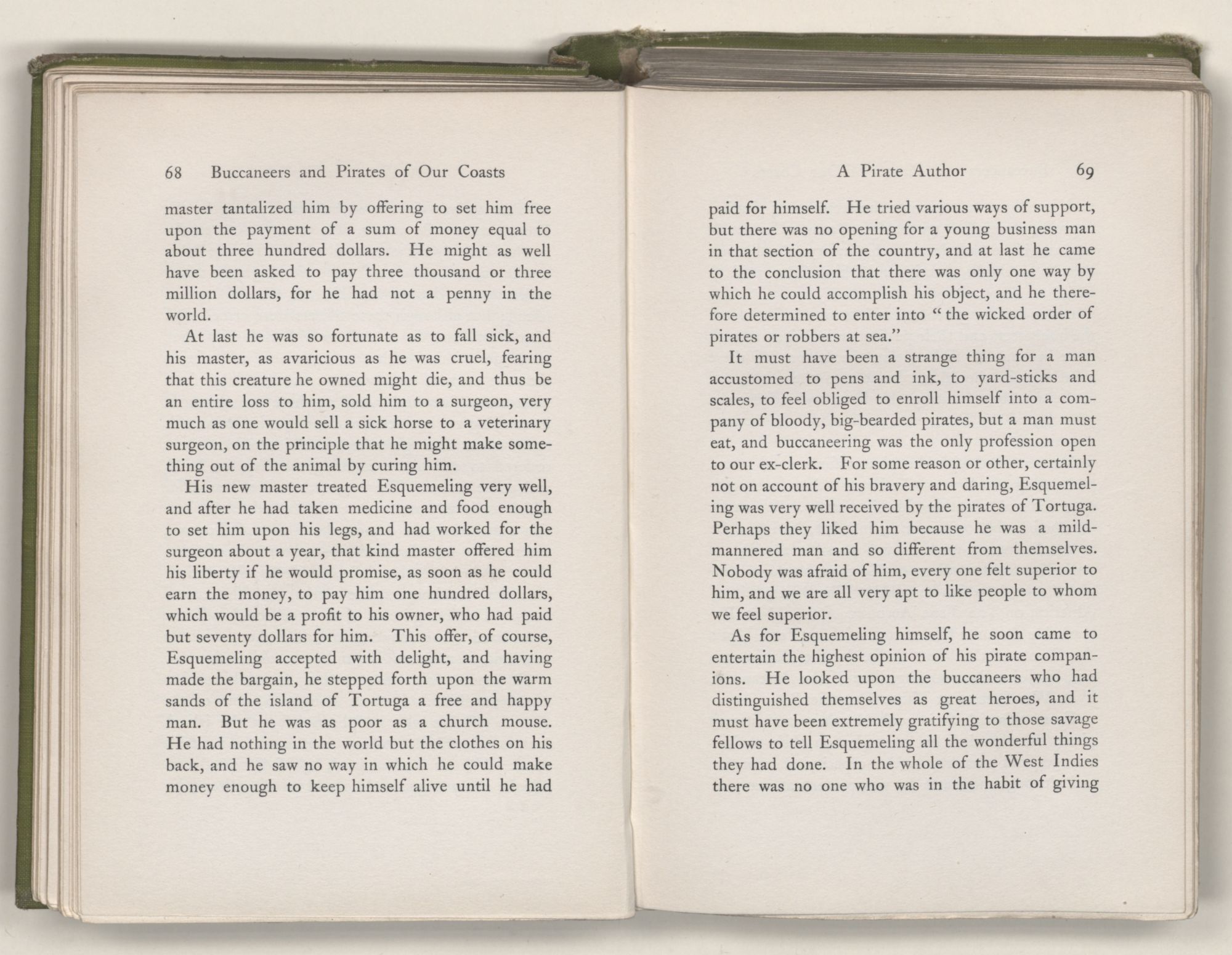 68 Buccaneers and Pirates of Our Coasts

master tantalized him by offering to set him free upon the payment of a sum of money equal to about three hundred dollars. He might as well have been asked to pay three thousand or three million dollars, for he had not a penny in the world.

At last he was so fortunate as to fall sick, and his master, as avaricious as he was cruel, fearing that this creature he owned might die, and thus be an entire loss to him, sold him to a surgeon, very much as one would sell a sick horse to a veterinary surgeon, on the principle that he might make something out of the animal by curing him.

His new master treated Esquemeling very well, and after he had taken medicine and food enough to set him upon his legs, and had worked for the surgeon about a year, that kind master offered him his liberty if he would promise, as soon as he could earn the money, to pay him one hundred dollars, which would be a profit to his owner, who had paid but seventy dollars for him. This offer, of course, Esquemeling accepted with delight, and having made the bargain, he stepped forth upon the warm sands of the island of Tortuga a free and happy man. But he was as poor as a church mouse. He had nothing in the world but the clothes on his back, and he saw no way in which he could make money enough to keep himself alive until he had

A Pirate Author 69

paid for himself. He tried various ways of support, but there was no opening for a young business man in that section of the country, and at last he came to the conclusion that there was only one way by which he could accomplish his object, and he therefore determined to enter into "the wicked order of pirates or robbers at sea."

It must have been a strange thing for a man accustomed to pens and ink, to yard-sticks and scales, to feel obliged to enroll himself into a company of bloody, big-bearded pirates, but a man must eat, and buccaneering was the only profession open to our ex-clerk. For some reason or other, certainly not on account of his bravery and daring, Esquemeling was very well received by the pirates of Tortuga. Perhaps they liked him because he was a mild-mannered man and so different from themselves. Nobody was afraid of him, every one felt superior to him, and we are all very apt to like people to whom we feel superior.

As for Esquemeling himself, he soon came to entertain the highest opinion of his pirate companions. He looked upon the buccaneers who had distinguished themselves as great heroes, and it must have been extremely gratifying to those savage fellows to tell Esquemeling all the wonderful things they had done. In the whole of the West Indies there was no one who was in the habit of giving